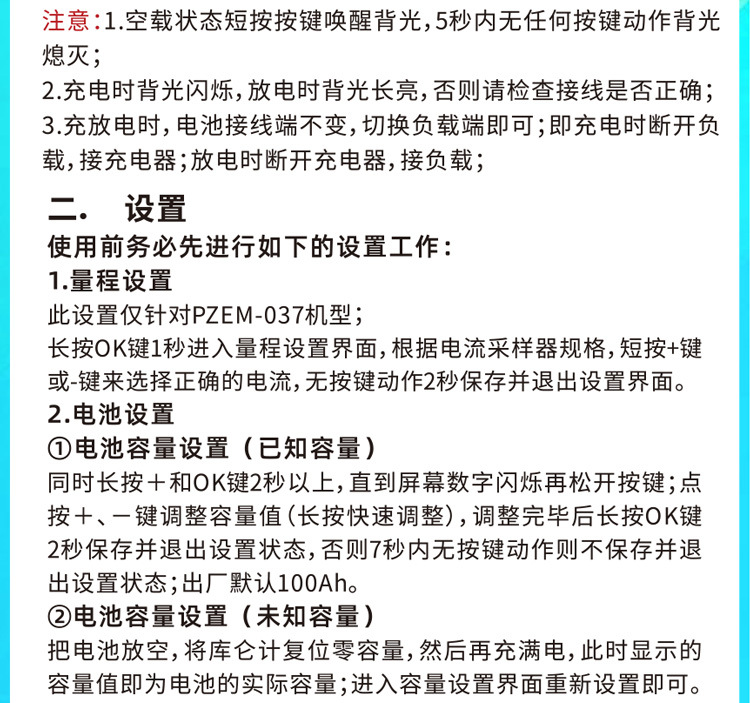 注意：1.空载状态短按按键唤醒背光，5秒内无任何按键动作背光熄灭；
2.充电时背光闪烁，放电时背光长亮，否则请检查接线是否正确；
3.充放电时，电池接线端不变，切换负载端即可；即充电时断开负载，接充电器；放电时断开充电器，接负载；

二.　设置
使用前务必先进行如下的设置工作：
1.量程设置
此设置仅针对PZEM-037机型；
长按OK键1秒进入量程设置界面，根据电流采样器规格，短按+键或-键来选择正确的电流，无按键动作2秒保存并退出设置界面。
2.电池设置
①电池容量设置（已知容量）
同时长按＋和OK键2秒以上，直到屏幕数字闪烁再松开按键；点按＋、－键调整容量值（长按快速调整），调整完毕后长按OK键2秒保存并退出设置状态，否则7秒内无按键动作则不保存并退出设置状态；出厂默认100Ah。
②电池容量设置（未知容量）
把电池放空，将库仑计复位零容量，然后再充满电，此时显示的容量值即为电池的实际容量；进入容量设置界面重新设置即可。